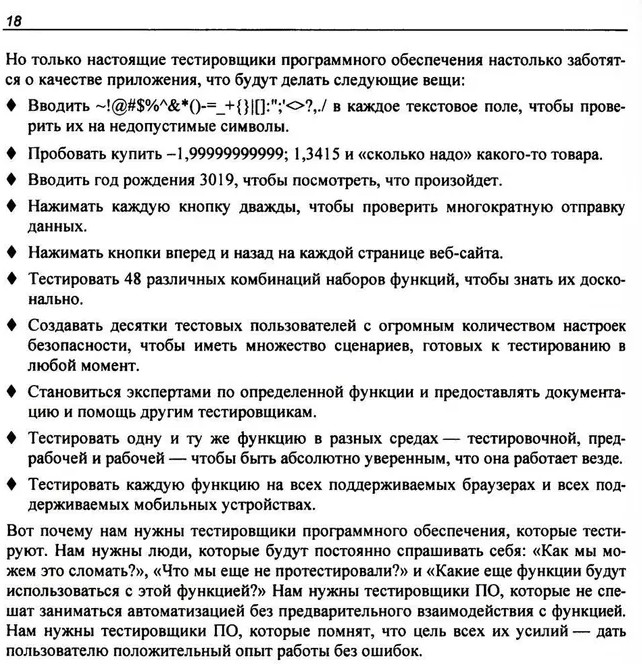 18

Но только настоящие тестировщики программного обеспечения настолько заботятся о качестве приложения, что будут делать следующие вещи:

♦ Вводить ~!@#$%^&*()-=_+{}|[]:";'<>?,./ в каждое текстовое поле, чтобы проверить их на недопустимые символы.

♦ Пробовать купить –1,99999999999; 1,3415 и «сколько надо» какого-то товара.

♦ Вводить год рождения 3019, чтобы посмотреть, что произойдет.

♦ Нажимать каждую кнопку дважды, чтобы проверить многократную отправку данных.

♦ Нажимать кнопки вперед и назад на каждой странице веб-сайта.

♦ Тестировать 48 различных комбинаций наборов функций, чтобы знать их досконально.

♦ Создавать десятки тестовых пользователей с огромным количеством настроек безопасности, чтобы иметь множество сценариев, готовых к тестированию в любой момент.

♦ Становиться экспертами по определенной функции и предоставлять документацию и помощь другим тестировщикам.

♦ Тестировать одну и ту же функцию в разных средах — тестировочной, предрабочей и рабочей — чтобы быть абсолютно уверенным, что она работает везде.

♦ Тестировать каждую функцию на всех поддерживаемых браузерах и всех поддерживаемых мобильных устройствах.

Вот почему нам нужны тестировщики программного обеспечения, которые тестируют. Нам нужны люди, которые будут постоянно спрашивать себя: «Как мы можем это сломать?», «Что мы еще не протестировали?» и «Какие еще функции будут использоваться с этой функцией?» Нам нужны тестировщики ПО, которые не спешат заниматься автоматизацией без предварительного взаимодействия с функцией. Нам нужны тестировщики ПО, которые помнят, что цель всех их усилий — дать пользователю положительный опыт работы без ошибок.